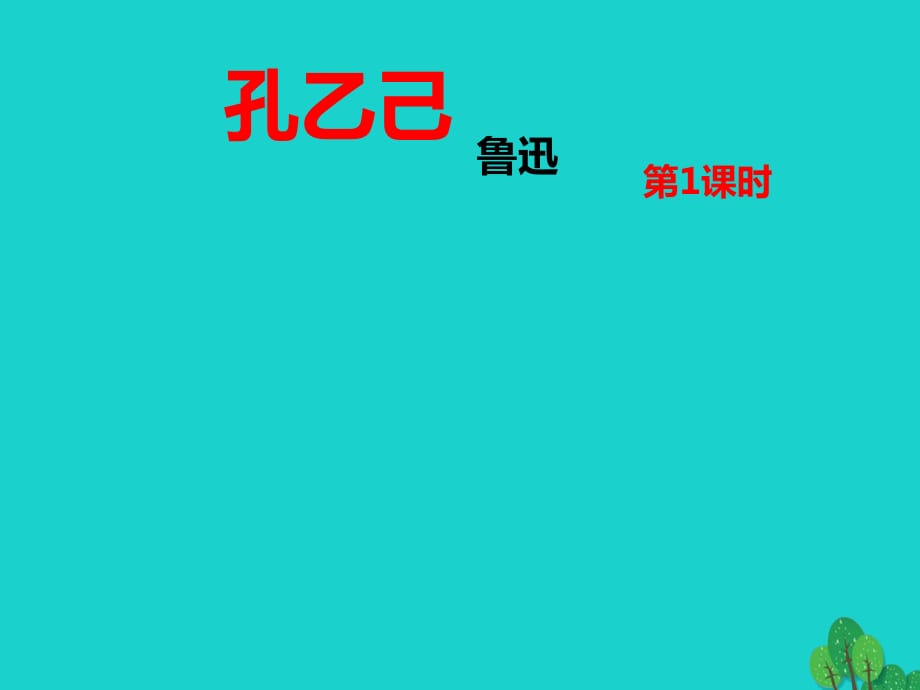 孔乙己

鲁迅

第1课时